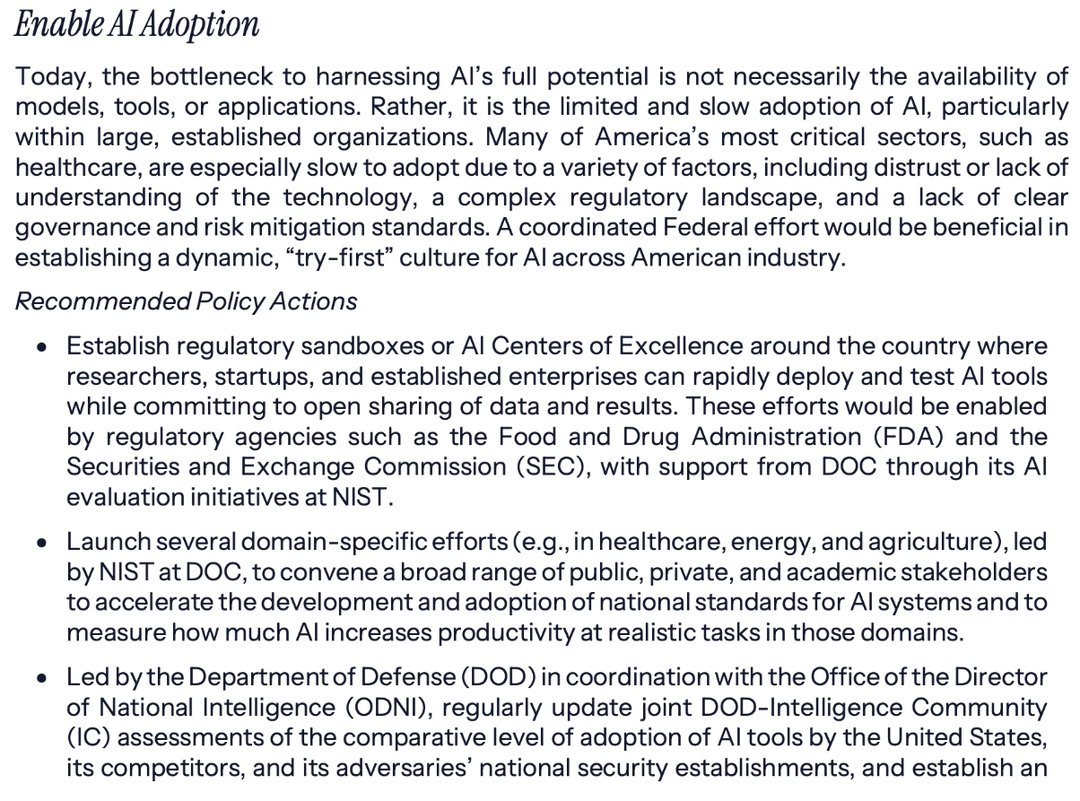 Enable AI Adoption

Today, the bottleneck to harnessing AI's full potential is not necessarily the availability of models, tools, or applications. Rather, it is the limited and slow adoption of AI, particularly within large, established organizations. Many of America's most critical sectors, such as healthcare, are especially slow to adopt due to a variety of factors, including distrust or lack of understanding of the technology, a complex regulatory landscape, and a lack of clear governance and risk mitigation standards. A coordinated Federal effort would be beneficial in establishing a dynamic, "try-first" culture for AI across American industry.

Recommended Policy Actions

• Establish regulatory sandboxes or AI Centers of Excellence around the country where researchers, startups, and established enterprises can rapidly deploy and test AI tools while committing to open sharing of data and results. These efforts would be enabled by regulatory agencies such as the Food and Drug Administration (FDA) and the Securities and Exchange Commission (SEC), with support from DOC through its AI evaluation initiatives at NIST.

• Launch several domain-specific efforts (e.g., in healthcare, energy, and agriculture), led by NIST at DOC, to convene a broad range of public, private, and academic stakeholders to accelerate the development and adoption of national standards for AI systems and to measure how much AI increases productivity at realistic tasks in those domains.

• Led by the Department of Defense (DOD) in coordination with the Office of the Director of National Intelligence (ODNI), regularly update joint DOD-Intelligence Community (IC) assessments of the comparative level of adoption of AI tools by the United States, its competitors, and its adversaries' national security establishments, and establish an